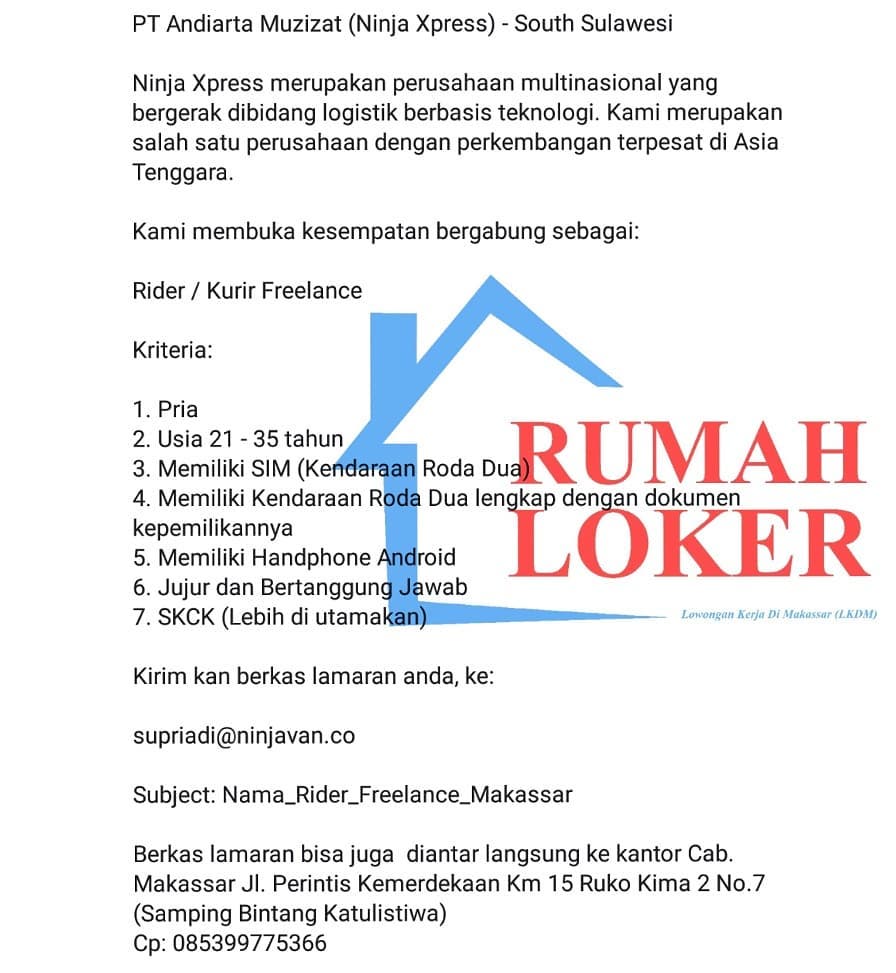 PT Andiarta Muzizat (Ninja Xpress) - South Sulawesi

Ninja Xpress merupakan perusahaan multinasional yang bergerak dibidang logistik berbasis teknologi. Kami merupakan salah satu perusahaan dengan perkembangan terpesat di Asia Tenggara.

Kami membuka kesempatan bergabung sebagai:

Rider / Kurir Freelance

Kriteria:

1. Pria
2. Usia 21 - 35 tahun
3. Memiliki SIM (Kendaraan Roda Dua)
4. Memiliki Kendaraan Roda Dua lengkap dengan dokumen kepemilikannya
5. Memiliki Handphone Android
6. Jujur dan Bertanggung Jawab
7. SKCK (Lebih di utamakan)

RUMAH LOKER
Lowongan Kerja Di Makassar (LKDM)

Kirim kan berkas lamaran anda, ke:

supriadi@ninjavan.co

Subject: Nama_Rider_Freelance_Makassar

Berkas lamaran bisa juga diantar langsung ke kantor Cab. Makassar Jl. Perintis Kemerdekaan Km 15 Ruko Kima 2 No.7 (Samping Bintang Katulistiwa)
Cp: 085399775366